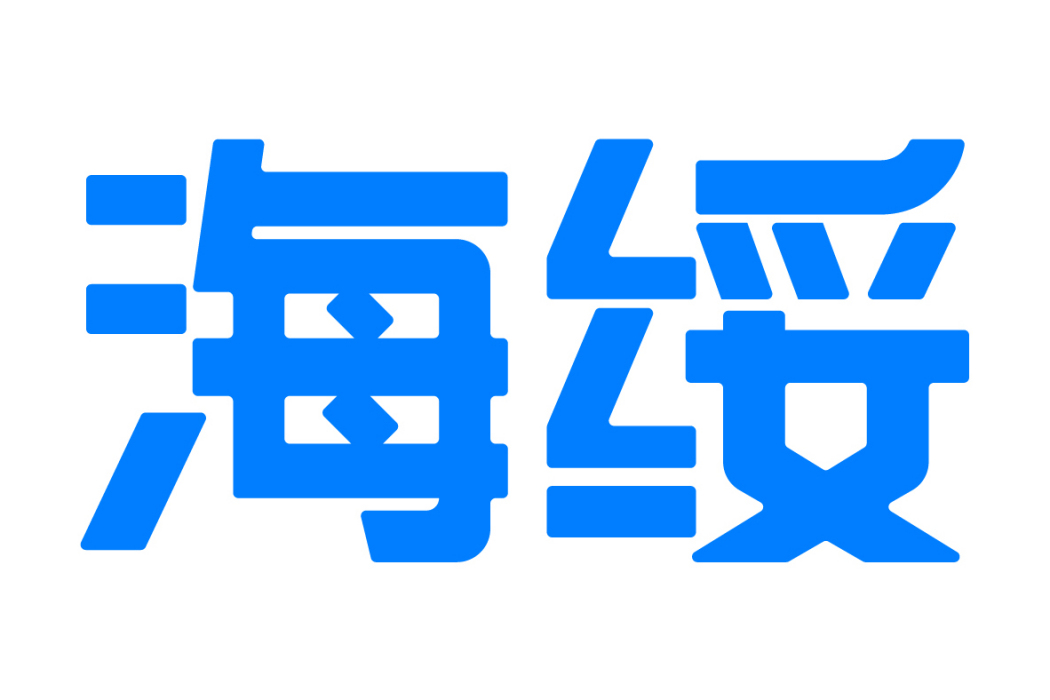 海绥